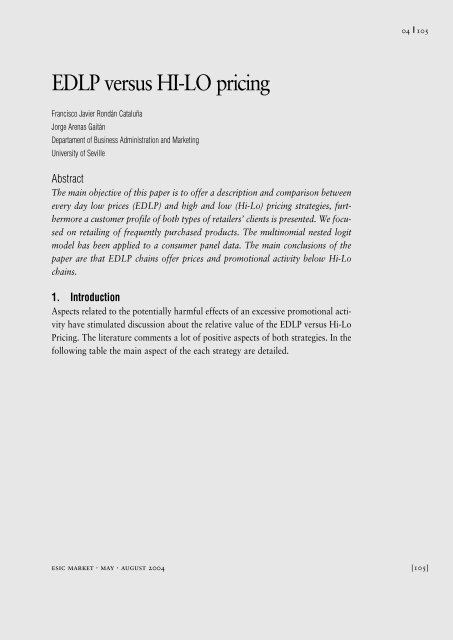 04 | 105

EDLP versus HI-LO pricing

Francisco Javier Rondán Cataluña
Jorge Arenas Gaitán
Departament of Business Administration and Marketing
University of Seville

Abstract
The main objective of this paper is to offer a description and comparison between every day low prices (EDLP) and high and low (Hi-Lo) pricing strategies, furthermore a customer profile of both types of retailers' clients is presented. We focused on retailing of frequently purchased products. The multinomial nested logit model has been applied to a consumer panel data. The main conclusions of the paper are that EDLP chains offer prices and promotional activity below Hi-Lo chains.

1. Introduction
Aspects related to the potentially harmful effects of an excessive promotional activity have stimulated discussion about the relative value of the EDLP versus Hi-Lo Pricing. The literature comments a lot of positive aspects of both strategies. In the following table the main aspect of the each strategy are detailed.

ESIC MARKET · MAY · AUGUST 2004

[105]